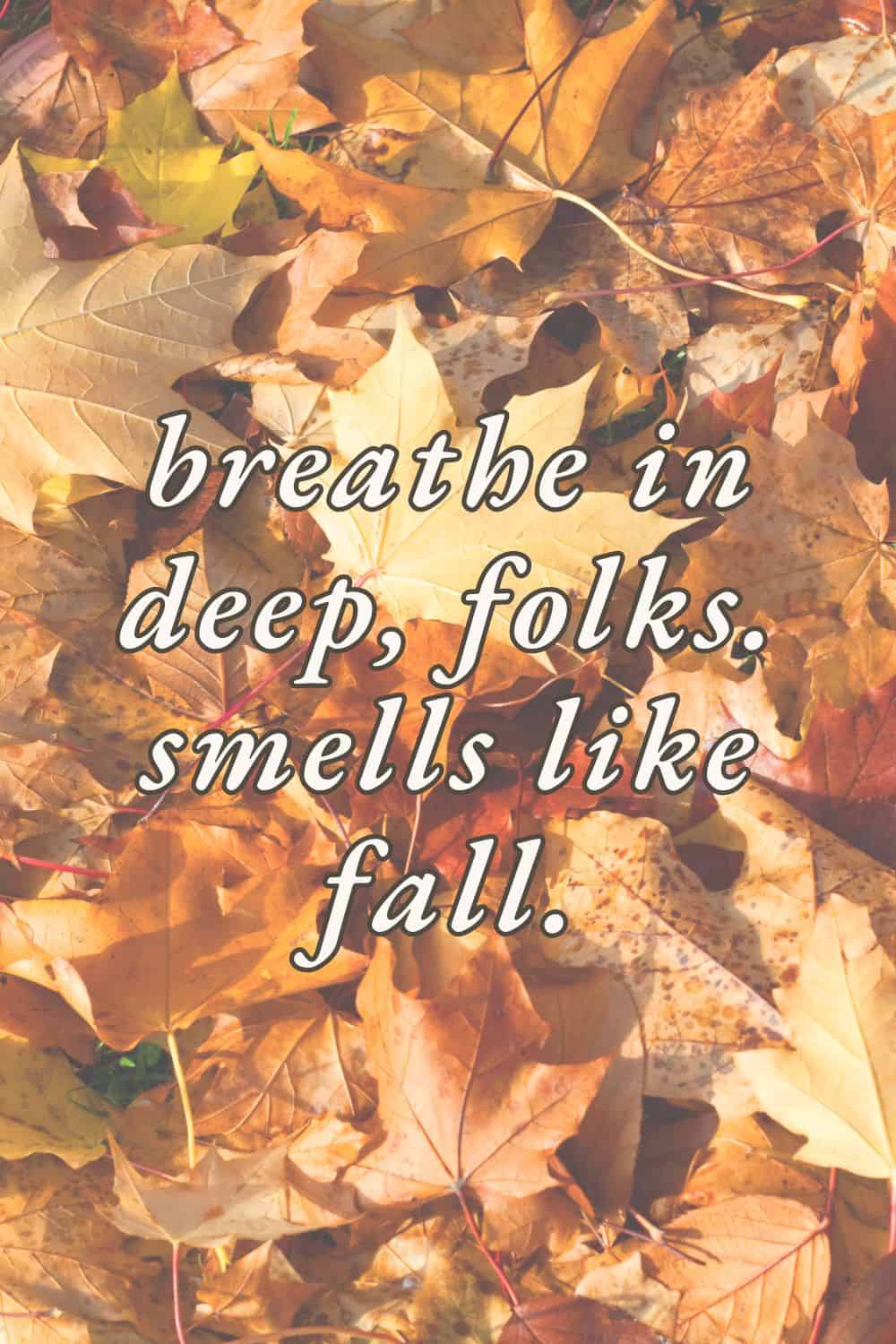 breathe in deep, folks. smells like fall.